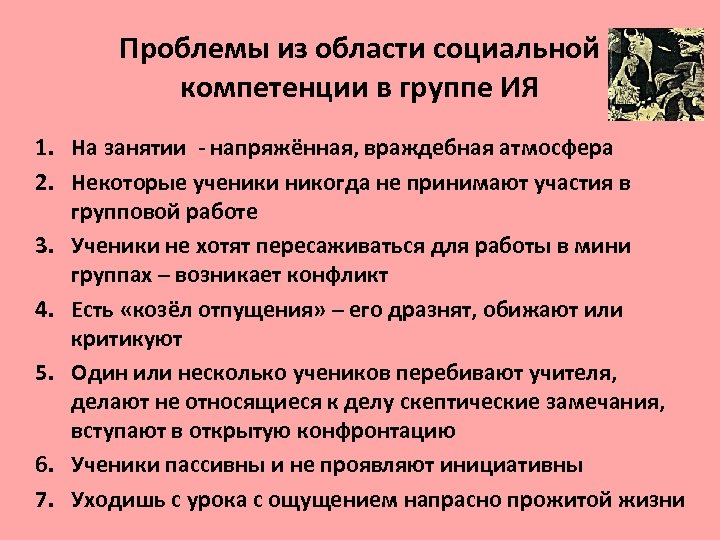 Проблемы из области социальной компетенции в группе ИЯ

1. На занятии - напряжённая, враждебная атмосфера
2. Некоторые ученики никогда не принимают участия в групповой работе
3. Ученики не хотят пересаживаться для работы в мини группах – возникает конфликт
4. Есть «козёл отпущения» – его дразнят, обижают или критикуют
5. Один или несколько учеников перебивают учителя, делают не относящиеся к делу скептические замечания, вступают в открытую конфронтацию
6. Ученики пассивны и не проявляют инициативны
7. Уходишь с урока с ощущением напрасно прожитой жизни